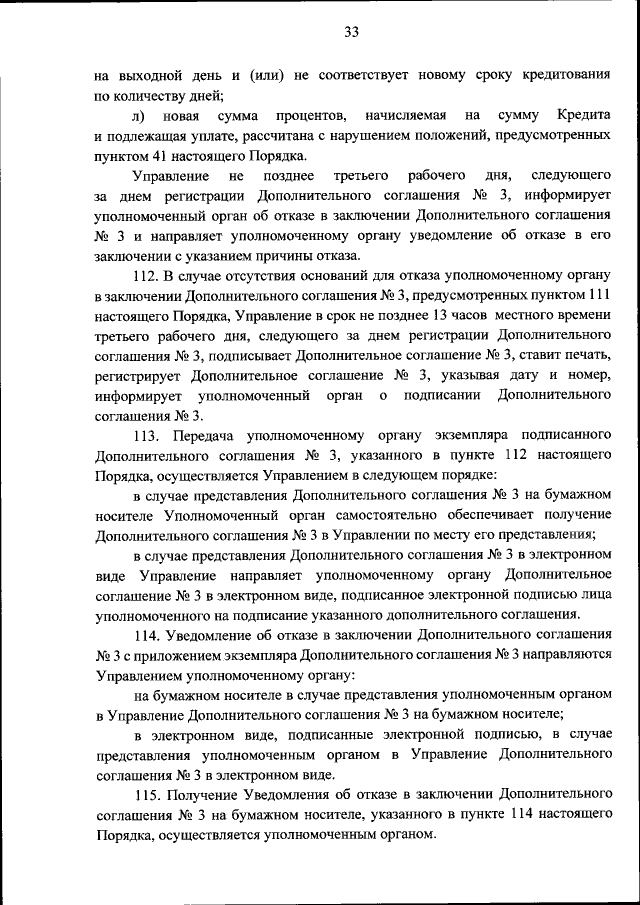 33

на выходной день и (или) не соответствует новому сроку кредитования по количеству дней;

л) новая сумма процентов, начисляемая на сумму Кредита и подлежащая уплате, рассчитана с нарушением положений, предусмотренных пунктом 41 настоящего Порядка.

Управление не позднее третьего рабочего дня, следующего за днем регистрации Дополнительного соглашения № 3, информирует уполномоченный орган об отказе в заключении Дополнительного соглашения № 3 и направляет уполномоченному органу уведомление об отказе в его заключении с указанием причины отказа.

112. В случае отсутствия оснований для отказа уполномоченному органу в заключении Дополнительного соглашения № 3, предусмотренных пунктом 111 настоящего Порядка, Управление в срок не позднее 13 часов местного времени третьего рабочего дня, следующего за днем регистрации Дополнительного соглашения № 3, подписывает Дополнительное соглашение № 3, ставит печать, регистрирует Дополнительное соглашение № 3, указывая дату и номер, информирует уполномоченный орган о подписании Дополнительного соглашения № 3.

113. Передача уполномоченному органу экземпляра подписанного Дополнительного соглашения № 3, указанного в пункте 112 настоящего Порядка, осуществляется Управлением в следующем порядке:

в случае представления Дополнительного соглашения № 3 на бумажном носителе Уполномоченный орган самостоятельно обеспечивает получение Дополнительного соглашения № 3 в Управлении по месту его представления;

в случае представления Дополнительного соглашения № 3 в электронном виде Управление направляет уполномоченному органу Дополнительное соглашение № 3 в электронном виде, подписанное электронной подписью лица уполномоченного на подписание указанного дополнительного соглашения.

114. Уведомление об отказе в заключении Дополнительного соглашения № 3 с приложением экземпляра Дополнительного соглашения № 3 направляются Управлением уполномоченному органу:

на бумажном носителе в случае представления уполномоченным органом в Управление Дополнительного соглашения № 3 на бумажном носителе;

в электронном виде, подписанные электронной подписью, в случае представления уполномоченным органом в Управление Дополнительного соглашения № 3 в электронном виде.

115. Получение Уведомления об отказе в заключении Дополнительного соглашения № 3 на бумажном носителе, указанного в пункте 114 настоящего Порядка, осуществляется уполномоченным органом.